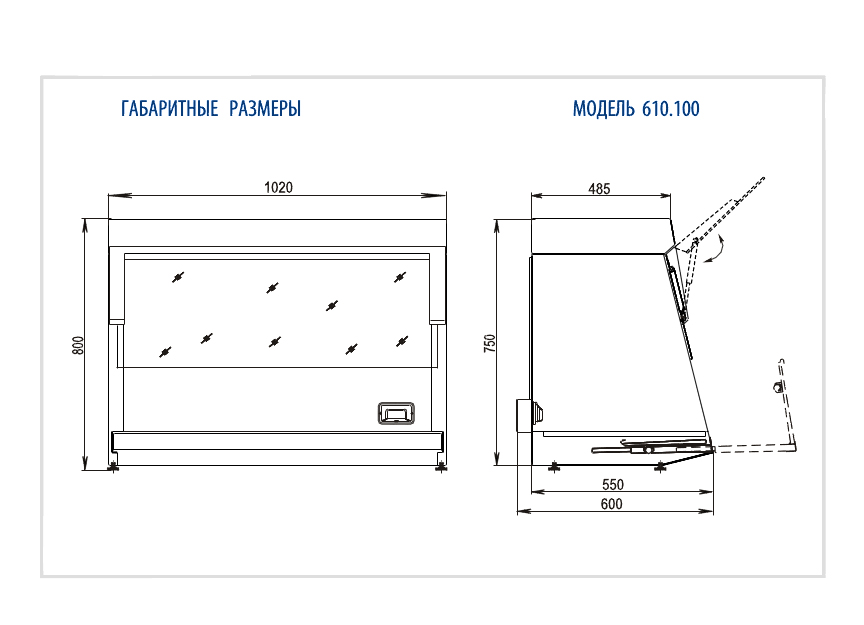 ГАБАРИТНЫЕ РАЗМЕРЫ

МОДЕЛЬ 610.100

1020

800

485

750

550

600